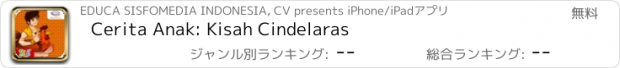 EDUCA SISFOMEDIA INDONESIA, CV presents iPhone/iPadアプリ
無料
Cerita Anak: Kisah Cindelaras
ジャンル別ランキング: --
総合ランキング: --